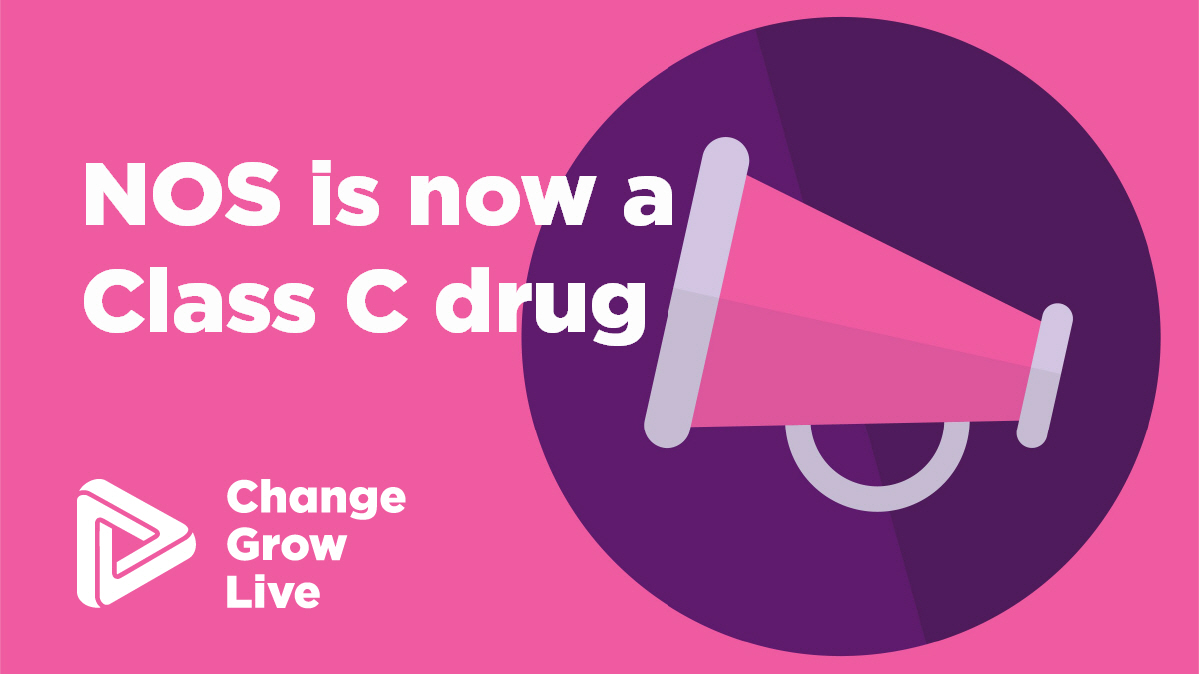 NOS is now a Class C drug

Change
Grow
Live